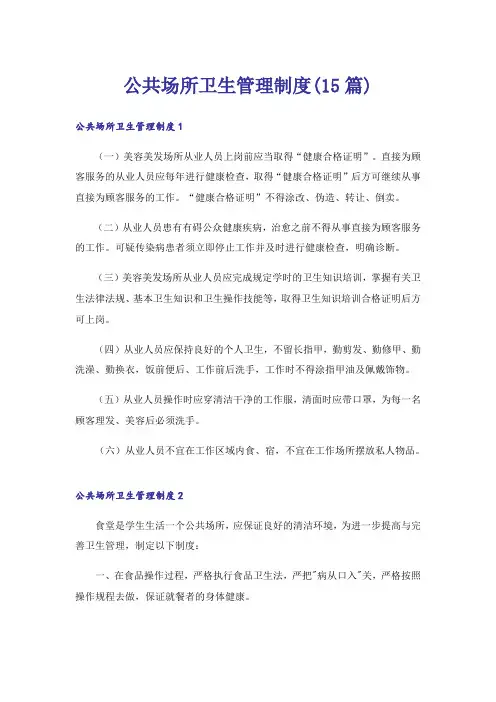 公共场所卫生管理制度(15篇)

公共场所卫生管理制度1

（一）美容美发场所从业人员上岗前应当取得“健康合格证明”。直接为顾客服务的从业人员应每年进行健康检查，取得“健康合格证明”后方可继续从事直接为顾客服务的工作。“健康合格证明”不得涂改、伪造、转让、倒卖。

（二）从业人员患有有碍公众健康疾病，治愈之前不得从事直接为顾客服务的工作。可疑传染病患者须立即停止工作并及时进行健康检查，明确诊断。

（三）美容美发场所从业人员应完成规定学时的卫生知识培训，掌握有关卫生法律法规、基本卫生知识和卫生操作技能等，取得卫生知识培训合格证明后方可上岗。

（四）从业人员应保持良好的个人卫生，不留长指甲，勤剪发、勤修甲、勤洗澡、勤换衣，饭前便后、工作前后洗手，工作时不得涂指甲油及佩戴饰物。

（五）从业人员操作时应穿清洁干净的工作服，清面时应带口罩，为每一名顾客理发、美容后必须洗手。

（六）从业人员不宜在工作区域内食、宿，不宜在工作场所摆放私人物品。

公共场所卫生管理制度2

食堂是学生生活一个公共场所，应保证良好的清洁环境，为进一步提高与完善卫生管理，制定以下制度：

一、在食品操作过程，严格执行食品卫生法，严把"病从口入"关，严格按照操作规程去做，保证就餐者的身体健康。